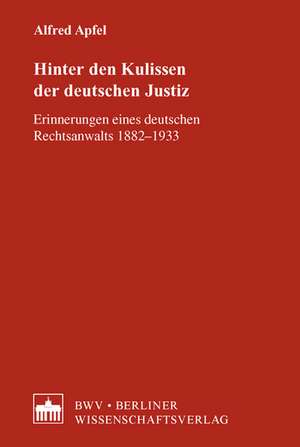 Alfred Apfel

Hinter den Kulissen der deutschen Justiz

Erinnerungen eines deutschen Rechtsanwalts 1882–1933

BWV • BERLINER WISSENSCHAFTSVERLAG